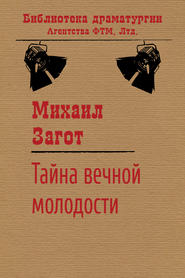 Библиотека драматургии
Агентства ФТМ, Лтд.

Михаил
Загот

Тайна вечной молодости